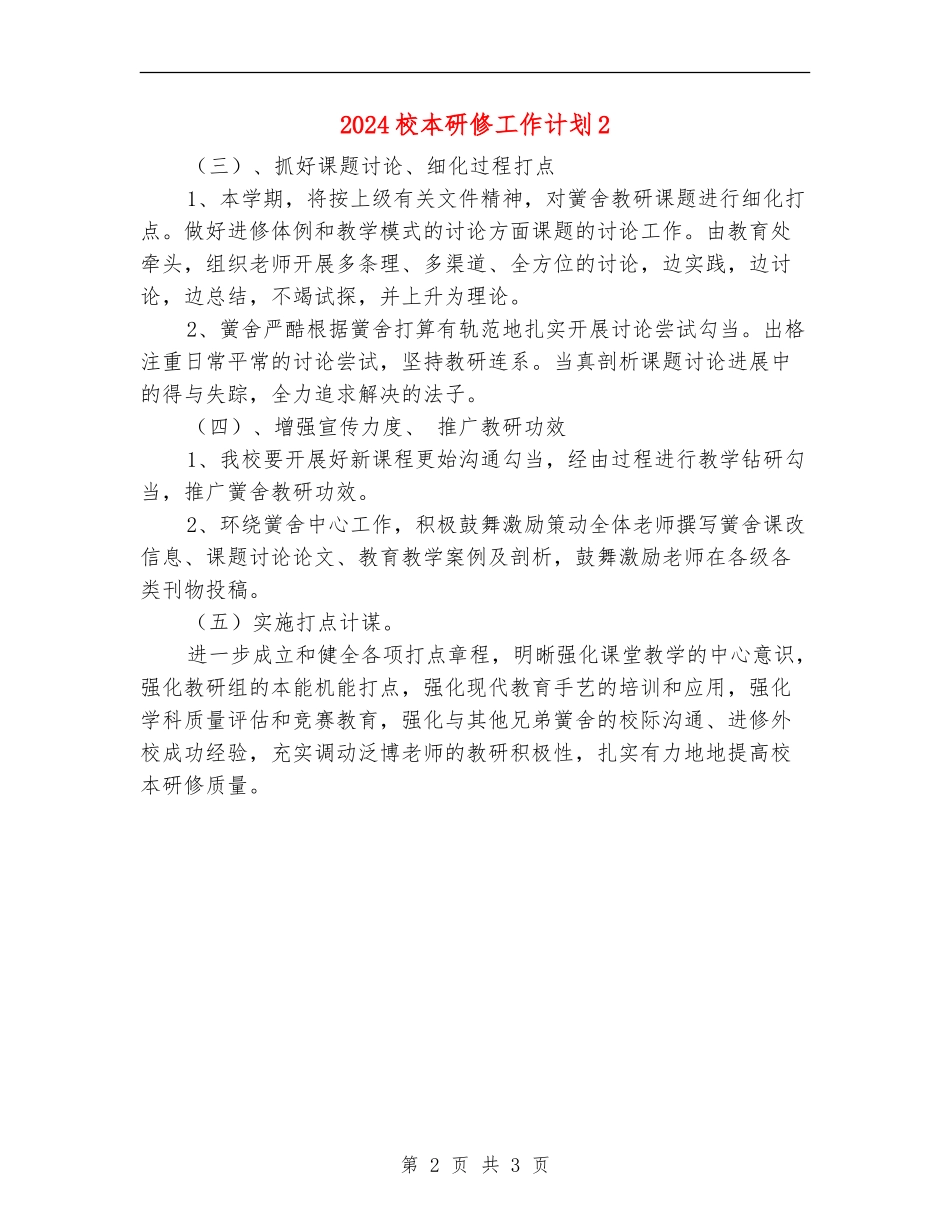 2024校本研修工作计划2

（三）、抓好课题讨论、细化过程打点

1、本学期，将按上级有关文件精神，对黉舍教研课题进行细化打点。做好进修体例和教学模式的讨论方面课题的讨论工作。由教育处牵头，组织老师开展多条理、多渠道、全方位的讨论，边实践，边讨论，边总结，不竭试探，并上升为理论。

2、黉舍严酷根据黉舍打算有轨范地扎实开展讨论尝试勾当。出格注重日常平常的讨论尝试，坚持教研连系。当真剖析课题讨论进展中的得与失踪，全力追求解决的法子。

（四）、增强宣传力度、 推广教研功效

1、我校要开展好新课程更始沟通勾当，经由过程进行教学钻研勾当，推广黉舍教研功效。

2、环绕黉舍中心工作，积极鼓舞激励策动全体老师撰写黉舍课改信息、课题讨论论文、教育教学案例及剖析，鼓舞激励老师在各级各类刊物投稿。

（五）实施打点计谋。

进一步成立和健全各项打点章程，明晰强化课堂教学的中心意识，强化教研组的本能机能打点，强化现代教育手艺的培训和应用，强化学科质量评估和竞赛教育，强化与其他兄弟黉舍的校际沟通、进修外校成功经验，充实调动泛博老师的教研积极性，扎实有力地地提高校本研修质量。

第 2 页 共 3 页